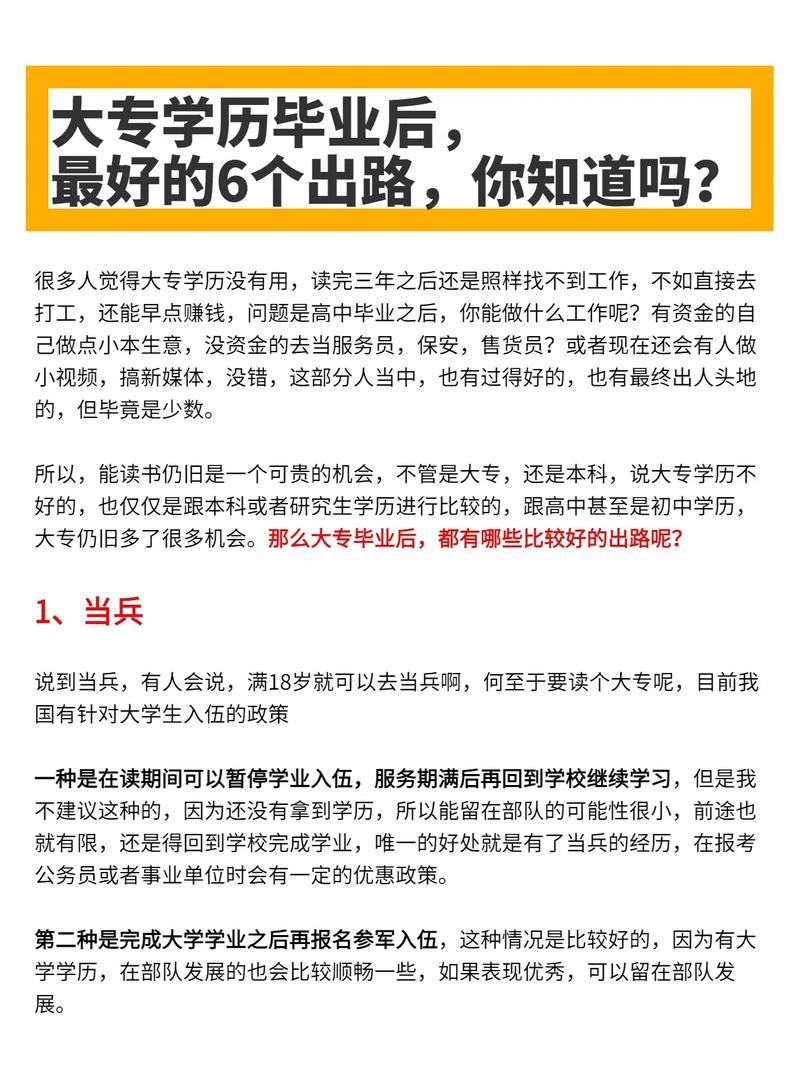 大专学历毕业后，
最好的6个出路，你知道吗？

很多人觉得大专学历没有用，读完三年之后还是照样找不到工作，不如直接去打工，还能早点赚钱，问题是高中毕业之后，你能做什么工作呢？有资金的自己做点小本生意，没资金的去当服务员，保安，售货员？或者现在还会有人做小视频，搞新媒体，没错，这部分人当中，也有过得好的，也有最终出人头地的，但毕竟是少数。

所以，能读书仍旧是一个可贵的机会，不管是大专，还是本科，说大专学历不好的，也仅仅是跟本科或者研究生学历进行比较的，跟高中甚至是初中学历，大专仍旧多了很多机会。那么大专毕业后，都有哪些比较好的出路呢？

1、当兵

说到当兵，有人会说，满18岁就可以去当兵啊，何至于要读个大专呢，目前我国有针对大学生入伍的政策

一种是在读期间可以暂停学业入伍，服务期满后再回到学校继续学习，但是我不建议这种的，因为还没有拿到学历，所以能留在部队的可能性很小，前途也就有限，还是得回到学校完成学业，唯一的好处就是有了当兵的经历，在报考公务员或者事业单位时会有一定的优惠政策。

第二种是完成大学学业之后再报名参军入伍，这种情况是比较好的，因为有大学学历，在部队发展的也会比较顺畅一些，如果表现优秀，可以留在部队发展。